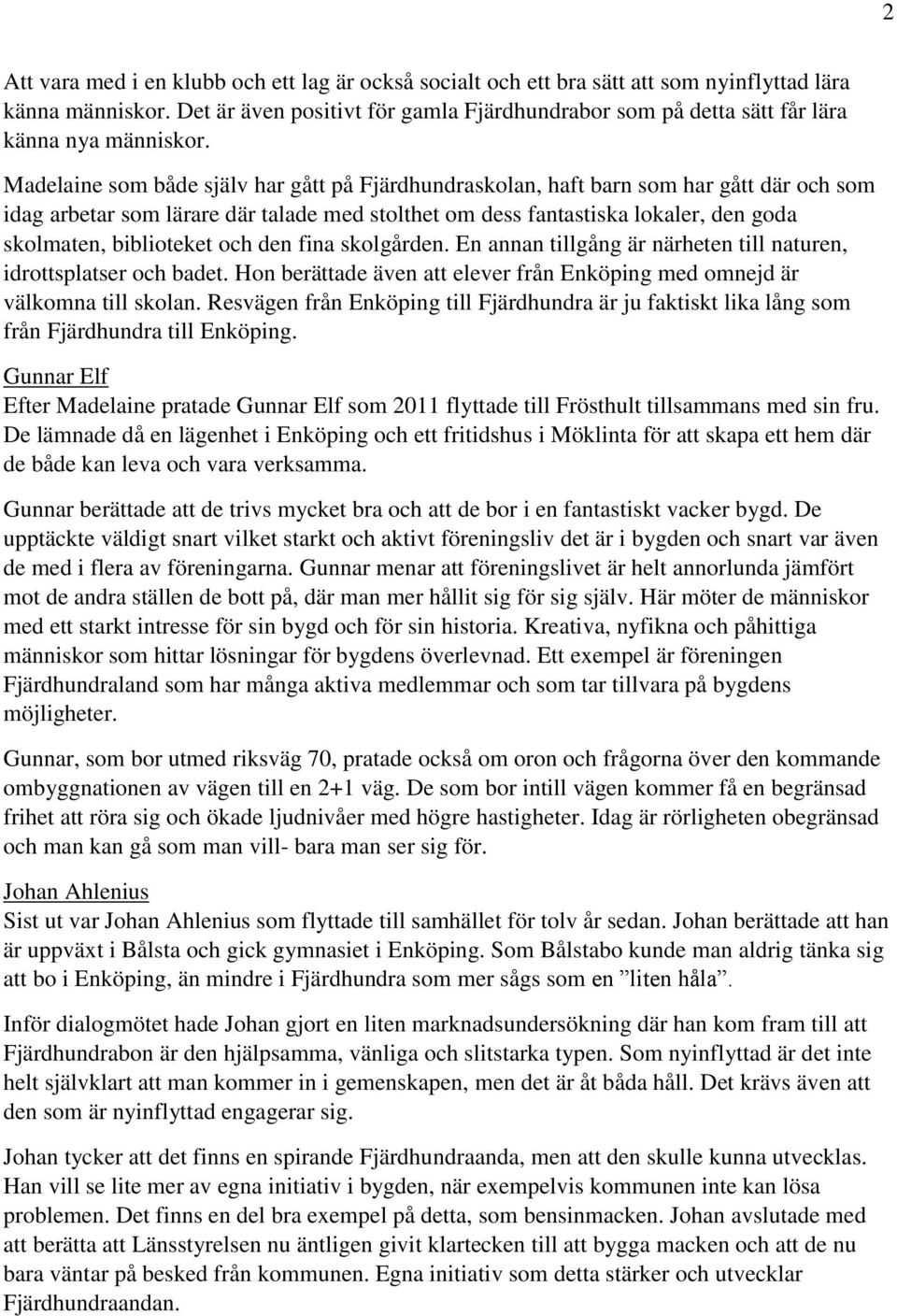 2

Att vara med i en klubb och ett lag är också socialt och ett bra sätt att som nyinflyttad lära känna människor. Det är även positivt för gamla Fjärdhundrabor som på detta sätt får lära känna nya människor.

Madelaine som både själv har gått på Fjärdhundraskolan, haft barn som har gått där och som idag arbetar som lärare där talade med stolthet om dess fantastiska lokaler, den goda skolmaten, biblioteket och den fina skolgården. En annan tillgång är närheten till naturen, idrottsplatser och badet. Hon berättade även att elever från Enköping med omnejd är välkomna till skolan. Resvägen från Enköping till Fjärdhundra är ju faktiskt lika lång som från Fjärdhundra till Enköping.

Gunnar Elf
Efter Madelaine pratade Gunnar Elf som 2011 flyttade till Frösthult tillsammans med sin fru. De lämnade då en lägenhet i Enköping och ett fritidshus i Möklinta för att skapa ett hem där de både kan leva och vara verksamma.

Gunnar berättade att de trivs mycket bra och att de bor i en fantastiskt vacker bygd. De upptäckte väldigt snart vilket starkt och aktivt föreningsliv det är i bygden och snart var även de med i flera av föreningarna. Gunnar menar att föreningslivet är helt annorlunda jämfört mot de andra ställen de bott på, där man mer hållit sig för sig själv. Här möter de människor med ett starkt intresse för sin bygd och för sin historia. Kreativa, nyfikna och påhittiga människor som hittar lösningar för bygdens överlevnad. Ett exempel är föreningen Fjärdhundraland som har många aktiva medlemmar och som tar tillvara på bygdens möjligheter.

Gunnar, som bor utmed riksväg 70, pratade också om oron och frågorna över den kommande ombyggnationen av vägen till en 2+1 väg. De som bor intill vägen kommer få en begränsad frihet att röra sig och ökade ljudnivåer med högre hastigheter. Idag är rörligheten obegränsad och man kan gå som man vill- bara man ser sig för.

Johan Ahlenius
Sist ut var Johan Ahlenius som flyttade till samhället för tolv år sedan. Johan berättade att han är uppväxt i Bålsta och gick gymnasiet i Enköping. Som Bålstabo kunde man aldrig tänka sig att bo i Enköping, än mindre i Fjärdhundra som mer sågs som en ”liten håla”.

Inför dialogmötet hade Johan gjort en liten marknadsundersökning där han kom fram till att Fjärdhundrabon är den hjälpsamma, vänliga och slitstarka typen. Som nyinflyttad är det inte helt självklart att man kommer in i gemenskapen, men det är åt båda håll. Det krävs även att den som är nyinflyttad engagerar sig.

Johan tycker att det finns en spirande Fjärdhundraanda, men att den skulle kunna utvecklas. Han vill se lite mer av egna initiativ i bygden, när exempelvis kommunen inte kan lösa problemen. Det finns en del bra exempel på detta, som bensinmacken. Johan avslutade med att berätta att Länsstyrelsen nu äntligen givit klartecken till att bygga macken och att de nu bara väntar på besked från kommunen. Egna initiativ som detta stärker och utvecklar Fjärdhundraandan.